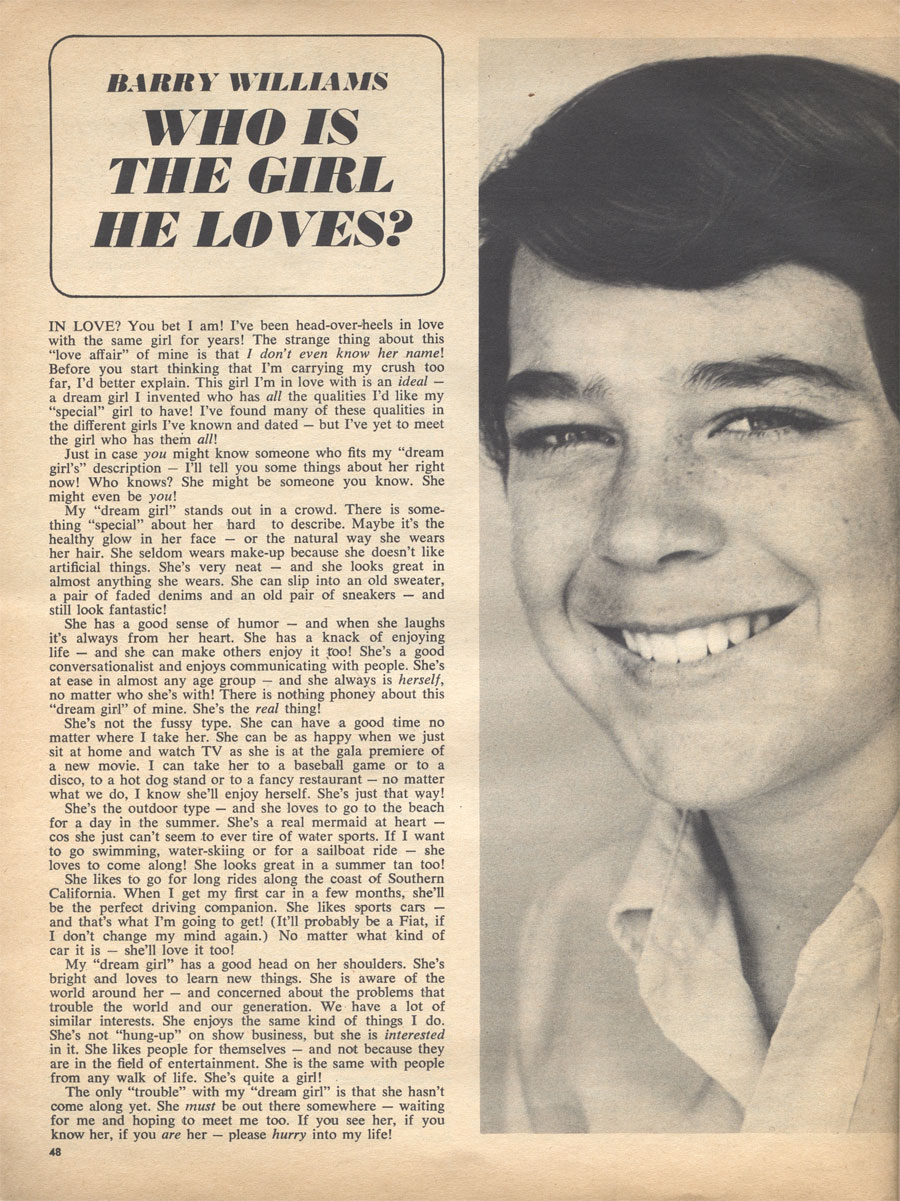 BARRY WILLIAMS
WHO IS THE GIRL HE LOVES?

IN LOVE? You bet I am! I've been head-over-heels in love with the same girl for years! The strange thing about this "love affair" of mine is that I don't even know her name! Before you start thinking that I'm carrying my crush too far, I'd better explain. This girl I'm in love with is an ideal — a dream girl I invented who has all the qualities I'd like my "special" girl to have! I've found many of these qualities in the different girls I've known and dated — but I've yet to meet the girl who has them all!

Just in case you might know someone who fits my "dream girl's" description — I'll tell you some things about her right now! Who knows? She might be someone you know. She might even be you!

My "dream girl" stands out in a crowd. There is something "special" about her hard to describe. Maybe it's the healthy glow in her face — or the natural way she wears her hair. She seldom wears make-up because she doesn't like artificial things. She's very neat — and she looks great in almost anything she wears. She can slip into an old sweater, a pair of faded denims and an old pair of sneakers — and still look fantastic!

She has a good sense of humor — and when she laughs it's always from her heart. She has a knack of enjoying life — and she can make others enjoy it too! She's a good conversationalist and enjoys communicating with people. She's at ease in almost any age group — and she always is herself, no matter who she's with! There is nothing phoney about this "dream girl" of mine. She's the real thing!

She's not the fussy type. She can have a good time no matter where I take her. She can be as happy when we just sit at home and watch TV as she is at the gala premiere of a new movie. I can take her to a baseball game or to a disco, to a hot dog stand or to a fancy restaurant — no matter what we do, I know she'll enjoy herself. She's just that way!

She's the outdoor type — and she loves to go to the beach for a day in the summer. She's a real mermaid at heart — cos she just can't seem to ever tire of water sports. If I want to go swimming, water-skiing or for a sailboat ride — she loves to come along! She looks great in a summer tan too!

She likes to go for long rides along the coast of Southern California. When I get my first car in a few months, she'll be the perfect driving companion. She likes sports cars — and that's what I'm going to get! (It'll probably be a Fiat, if I don't change my mind again.) No matter what kind of car it is — she'll love it too!

My "dream girl" has a good head on her shoulders. She's bright and loves to learn new things. She is aware of the world around her — and concerned about the problems that trouble the world and our generation. We have a lot of similar interests. She enjoys the same kind of things I do. She's not "hung-up" on show business, but she is interested in it. She likes people for themselves — and not because they are in the field of entertainment. She is the same with people from any walk of life. She's quite a girl!

The only "trouble" with my "dream girl" is that she hasn't come along yet. She must be out there somewhere — waiting for me and hoping to meet me too. If you see her, if you know her, if you are her — please hurry into my life!

48